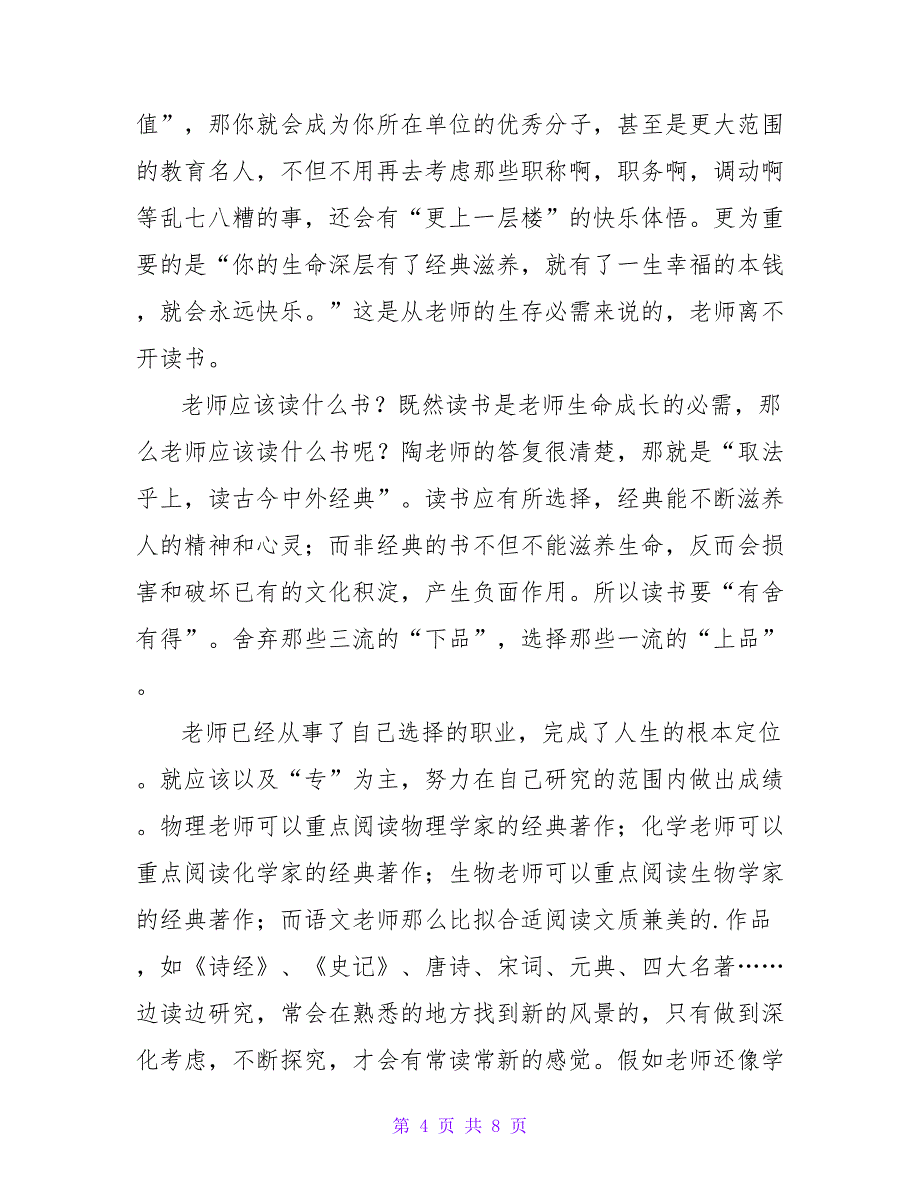 值”，那你就会成为你所在单位的优秀分子，甚至是更大范围的教育名人，不但不用再去考虑那些职称啊，职务啊，调动啊等乱七八糟的事，还会有“更上一层楼”的快乐体悟。更为重要的是“你的生命深层有了经典滋养，就有了一生幸福的本钱，就会永远快乐。”这是从老师的生存必需来说的，老师离不开读书。

老师应该读什么书？既然读书是老师生命成长的必需，那么老师应该读什么书呢？陶老师的答复很清楚，那就是“取法乎上，读古今中外经典”。读书应有所选择，经典能不断滋养人的精神和心灵；而非经典的书不但不能滋养生命，反而会损害和破坏已有的文化积淀，产生负面作用。所以读书要“有舍有得”。舍弃那些三流的“下品”，选择那些一流的“上品”。

老师已经从事了自己选择的职业，完成了人生的根本定位。就应该以及“专”为主，努力在自己研究的范围内做出成绩。物理老师可以重点阅读物理学家的经典著作；化学老师可以重点阅读化学家的经典著作；生物老师可以重点阅读生物学家的经典著作；而语文老师那么比拟合适阅读文质兼美的.作品，如《诗经》、《史记》、唐诗、宋词、元典、四大名著……边读边研究，常会在熟悉的地方找到新的风景的，只有做到深化考虑，不断探究，才会有常读常新的感觉。假如老师还像学

第 4 页 共 8 页